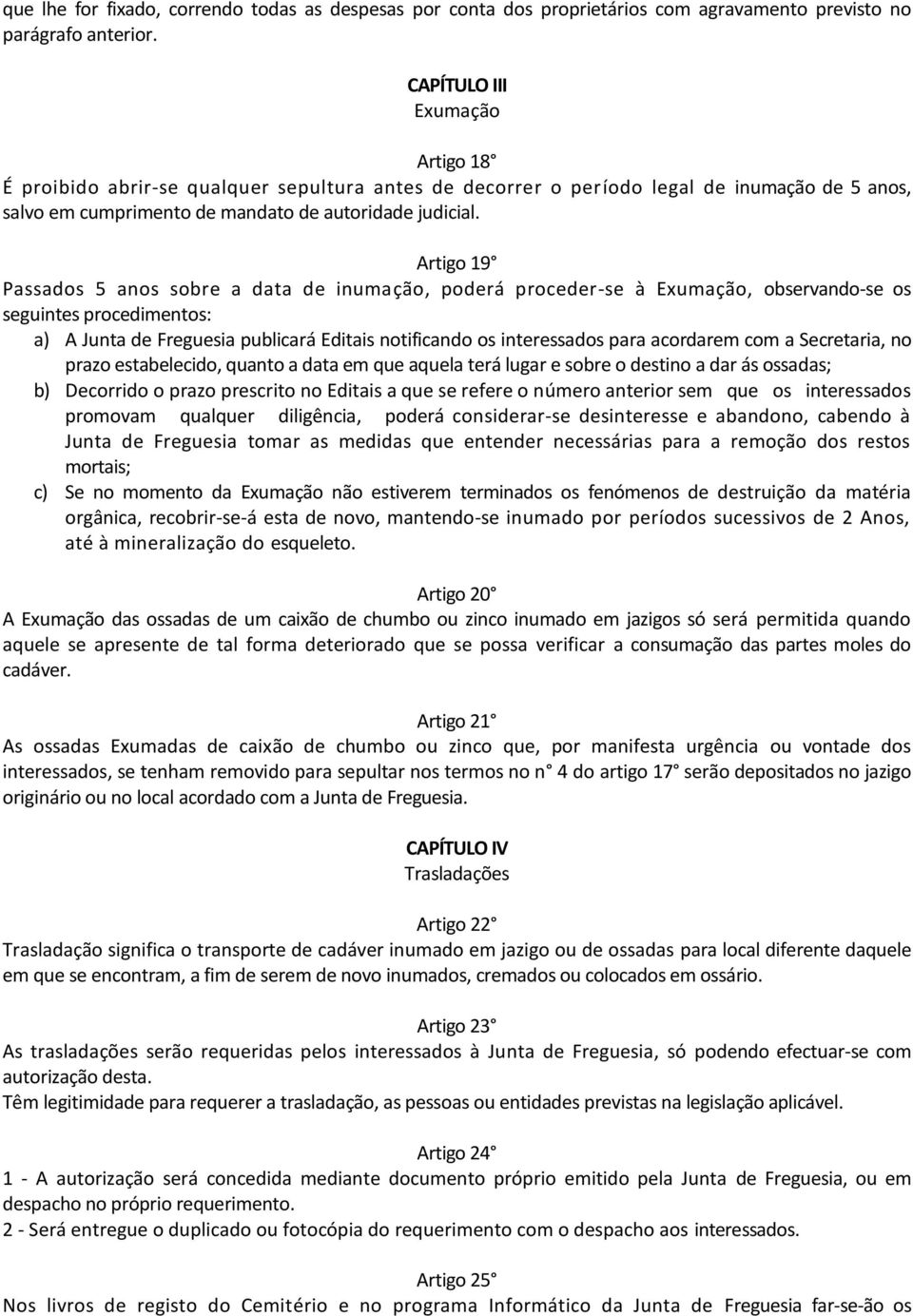 que lhe for fixado, correndo todas as despesas por conta dos proprietários com agravamento previsto no parágrafo anterior.

CAPÍTULO III
Exumação

Artigo 18°
É proibido abrir-se qualquer sepultura antes de decorrer o período legal de inumação de 5 anos, salvo em cumprimento de mandato de autoridade judicial.

Artigo 19°
Passados 5 anos sobre a data de inumação, poderá proceder-se à Exumação, observando-se os seguintes procedimentos:
a) A Junta de Freguesia publicará Editais notificando os interessados para acordarem com a Secretaria, no prazo estabelecido, quanto a data em que aquela terá lugar e sobre o destino a dar ás ossadas;
b) Decorrido o prazo prescrito no Editais a que se refere o número anterior sem que os interessados promovam qualquer diligência, poderá considerar-se desinteresse e abandono, cabendo à Junta de Freguesia tomar as medidas que entender necessárias para a remoção dos restos mortais;
c) Se no momento da Exumação não estiverem terminados os fenómenos de destruição da matéria orgânica, recobrir-se-á esta de novo, mantendo-se inumado por períodos sucessivos de 2 Anos, até à mineralização do esqueleto.

Artigo 20°
A Exumação das ossadas de um caixão de chumbo ou zinco inumado em jazigos só será permitida quando aquele se apresente de tal forma deteriorado que se possa verificar a consumação das partes moles do cadáver.

Artigo 21°
As ossadas Exumadas de caixão de chumbo ou zinco que, por manifesta urgência ou vontade dos interessados, se tenham removido para sepultar nos termos no n° 4 do artigo 17° serão depositados no jazigo originário ou no local acordado com a Junta de Freguesia.

CAPÍTULO IV
Trasladações

Artigo 22°
Trasladação significa o transporte de cadáver inumado em jazigo ou de ossadas para local diferente daquele em que se encontram, a fim de serem de novo inumados, cremados ou colocados em ossário.

Artigo 23°
As trasladações serão requeridas pelos interessados à Junta de Freguesia, só podendo efectuar-se com autorização desta.
Têm legitimidade para requerer a trasladação, as pessoas ou entidades previstas na legislação aplicável.

Artigo 24°
1 - A autorização será concedida mediante documento próprio emitido pela Junta de Freguesia, ou em despacho no próprio requerimento.
2 - Será entregue o duplicado ou fotocópia do requerimento com o despacho aos interessados.

Artigo 25°
Nos livros de registo do Cemitério e no programa Informático da Junta de Freguesia far-se-ão os